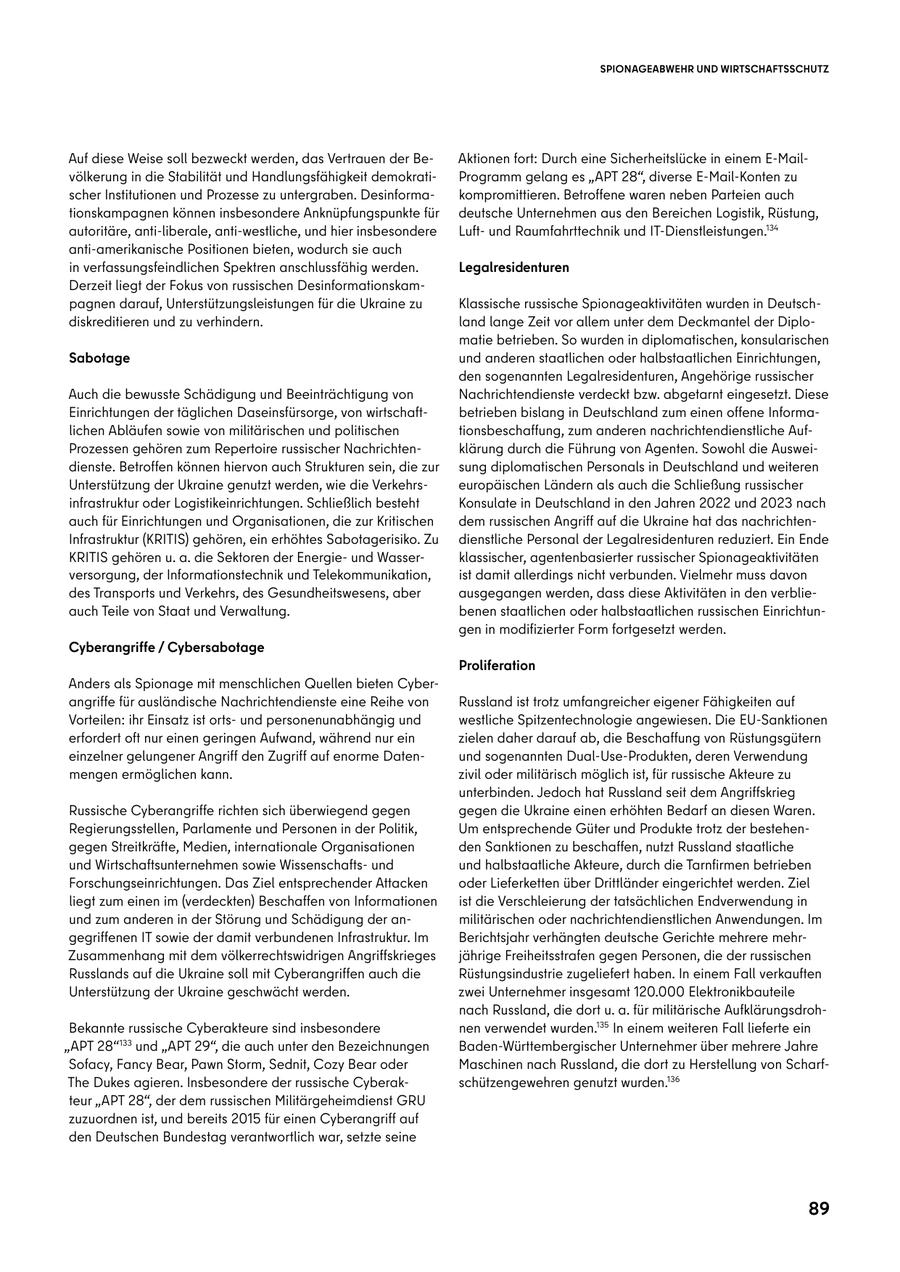 SPIONAGEABWEHR UND WIRTSCHAFTSSCHUTZ

Auf diese Weise soll bezweckt werden, das Vertrauen der Bevölkerung in die Stabilität und Handlungsfähigkeit demokratischer Institutionen und Prozesse zu untergraben. Desinformationskampagnen können insbesondere Anknüpfungspunkte für autoritäre, anti-liberale, anti-westliche, und hier insbesondere anti-amerikanische Positionen bieten, wodurch sie auch in verfassungsfeindlichen Spektren anschlussfähig werden. Derzeit liegt der Fokus von russischen Desinformationskampagnen darauf, Unterstützungsleistungen für die Ukraine zu diskreditieren und zu verhindern.

Sabotage

Auch die bewusste Schädigung und Beeinträchtigung von Einrichtungen der täglichen Daseinsfürsorge, von wirtschaftlichen Abläufen sowie von militärischen und politischen Prozessen gehören zum Repertoire russischer Nachrichtendienste. Betroffen können hiervon auch Strukturen sein, die zur Unterstützung der Ukraine genutzt werden, wie die Verkehrsinfrastruktur oder Logistikeinrichtungen. Schließlich besteht auch für Einrichtungen und Organisationen, die zur Kritischen Infrastruktur (KRITIS) gehören, ein erhöhtes Sabotagerisiko. Zu KRITIS gehören u. a. die Sektoren der Energie- und Wasserversorgung, der Informationstechnik und Telekommunikation, des Transports und Verkehrs, des Gesundheitswesens, aber auch Teile von Staat und Verwaltung.

Cyberangriffe / Cybersabotage

Anders als Spionage mit menschlichen Quellen bieten Cyberangriffe für ausländische Nachrichtendienste eine Reihe von Vorteilen: ihr Einsatz ist orts- und personenunabhängig und erfordert oft nur einen geringen Aufwand, während nur ein einzelner gelungener Angriff den Zugriff auf enorme Datenmengen ermöglichen kann.

Russische Cyberangriffe richten sich überwiegend gegen Regierungsstellen, Parlamente und Personen in der Politik, gegen Streitkräfte, Medien, internationale Organisationen und Wirtschaftsunternehmen sowie Wissenschafts- und Forschungseinrichtungen. Das Ziel entsprechender Attacken liegt zum einen im (verdeckten) Beschaffen von Informationen und zum anderen in der Störung und Schädigung der angegriffenen IT sowie der damit verbundenen Infrastruktur. Im Zusammenhang mit dem völkerrechtswidrigen Angriffskrieges Russlands auf die Ukraine soll mit Cyberangriffen auch die Unterstützung der Ukraine geschwächt werden.

Bekannte russische Cyberakteure sind insbesondere „APT 28“$^{133}$ und „APT 29“, die auch unter den Bezeichnungen Sofacy, Fancy Bear, Pawn Storm, Sednit, Cozy Bear oder The Dukes agieren. Insbesondere der russische Cyberakteur „APT 28“, der dem russischen Militärgeheimdienst GRU zuzuordnen ist, und bereits 2015 für einen Cyberangriff auf den Deutschen Bundestag verantwortlich war, setzte seine Aktionen fort: Durch eine Sicherheitslücke in einem E-Mail-Programm gelang es „APT 28“, diverse E-Mail-Konten zu kompromittieren. Betroffene waren neben Parteien auch deutsche Unternehmen aus den Bereichen Logistik, Rüstung, Luft- und Raumfahrttechnik und IT-Dienstleistungen.$^{134}$

Legalresidenturen

Klassische russische Spionageaktivitäten wurden in Deutschland lange Zeit vor allem unter dem Deckmantel der Diplomatie betrieben. So wurden in diplomatischen, konsularischen und anderen staatlichen oder halbstaatlichen Einrichtungen, den sogenannten Legalresidenturen, Angehörige russischer Nachrichtendienste verdeckt bzw. abgetarnt eingesetzt. Diese betrieben bislang in Deutschland zum einen offene Informationsbeschaffung, zum anderen nachrichtendienstliche Aufklärung durch die Führung von Agenten. Sowohl die Ausweisung diplomatischen Personals in Deutschland und weiteren europäischen Ländern als auch die Schließung russischer Konsulate in Deutschland in den Jahren 2022 und 2023 nach dem russischen Angriff auf die Ukraine hat das nachrichtendienstliche Personal der Legalresidenturen reduziert. Ein Ende klassischer, agentenbasierter russischer Spionageaktivitäten ist damit allerdings nicht verbunden. Vielmehr muss davon ausgegangen werden, dass diese Aktivitäten in den verbliebenen staatlichen oder halbstaatlichen russischen Einrichtungen in modifizierter Form fortgesetzt werden.

Proliferation

Russland ist trotz umfangreicher eigener Fähigkeiten auf westliche Spitzentechnologie angewiesen. Die EU-Sanktionen zielen daher darauf ab, die Beschaffung von Rüstungsgütern und sogenannten Dual-Use-Produkten, deren Verwendung zivil oder militärisch möglich ist, für russische Akteure zu unterbinden. Jedoch hat Russland seit dem Angriffskrieg gegen die Ukraine einen erhöhten Bedarf an diesen Waren. Um entsprechende Güter und Produkte trotz der bestehenden Sanktionen zu beschaffen, nutzt Russland staatliche und halbstaatliche Akteure, durch die Tarnfirmen betrieben oder Lieferketten über Drittländer eingerichtet werden. Ziel ist die Verschleierung der tatsächlichen Endverwendung in militärischen oder nachrichtendienstlichen Anwendungen. Im Berichtsjahr verhängten deutsche Gerichte mehrere mehrjährige Freiheitsstrafen gegen Personen, die der russischen Rüstungsindustrie zugeliefert haben. In einem Fall verkauften zwei Unternehmer insgesamt 120.000 Elektronikbauteile nach Russland, die dort u. a. für militärische Aufklärungsdrohnen verwendet wurden.$^{135}$ In einem weiteren Fall lieferte ein Baden-Württembergischer Unternehmer über mehrere Jahre Maschinen nach Russland, die dort zu Herstellung von Scharfschützengewehren genutzt wurden.$^{136}$

89